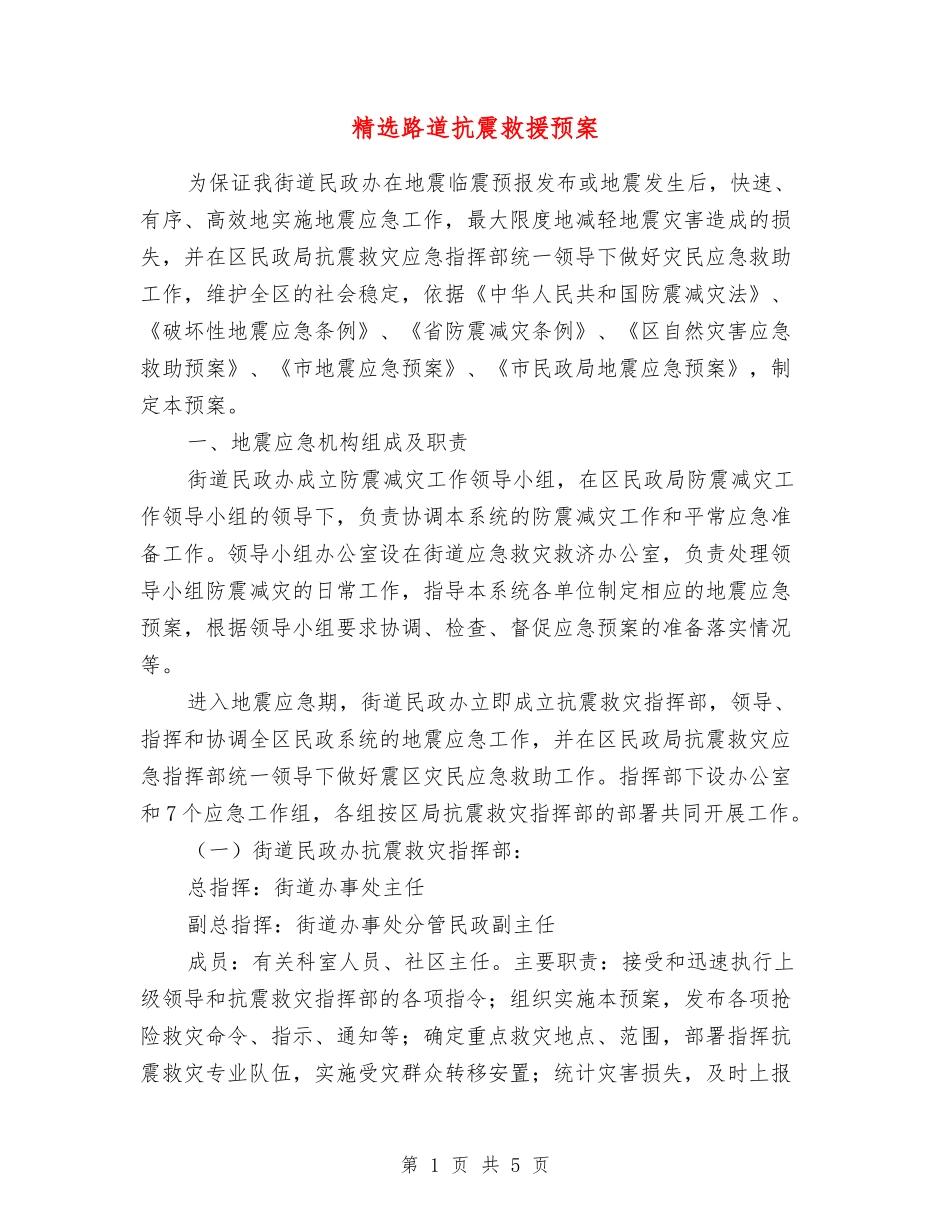 精选路道抗震救援预案

为保证我街道民政办在地震临震预报发布或地震发生后，快速、有序、高效地实施地震应急工作，最大限度地减轻地震灾害造成的损失，并在区民政局抗震救灾应急指挥部统一领导下做好灾民应急救助工作，维护全区的社会稳定，依据《中华人民共和国防震减灾法》、《破坏性地震应急条例》、《省防震减灾条例》、《区自然灾害应急救助预案》、《市地震应急预案》、《市民政局地震应急预案》，制定本预案。

一、地震应急机构组成及职责

街道民政办成立防震减灾工作领导小组，在区民政局防震减灾工作领导小组的领导下，负责协调本系统的防震减灾工作和平常应急准备工作。领导小组办公室设在街道应急救灾救济办公室，负责处理领导小组防震减灾的日常工作，指导本系统各单位制定相应的地震应急预案，根据领导小组要求协调、检查、督促应急预案的准备落实情况等。

进入地震应急期，街道民政办立即成立抗震救灾指挥部，领导、指挥和协调全区民政系统的地震应急工作，并在区民政局抗震救灾应急指挥部统一领导下做好震区灾民应急救助工作。指挥部下设办公室和7个应急工作组，各组按区局抗震救灾指挥部的部署共同开展工作。

（一）街道民政办抗震救灾指挥部：

总指挥：街道办事处主任

副总指挥：街道办事处分管民政副主任

成员：有关科室人员、社区主任。主要职责：接受和迅速执行上级领导和抗震救灾指挥部的各项指令；组织实施本预案，发布各项抢险救灾命令、指示、通知等；确定重点救灾地点、范围，部署指挥抗震救灾专业队伍，实施受灾群众转移安置；统计灾害损失，及时上报

第 1 页 共 5 页